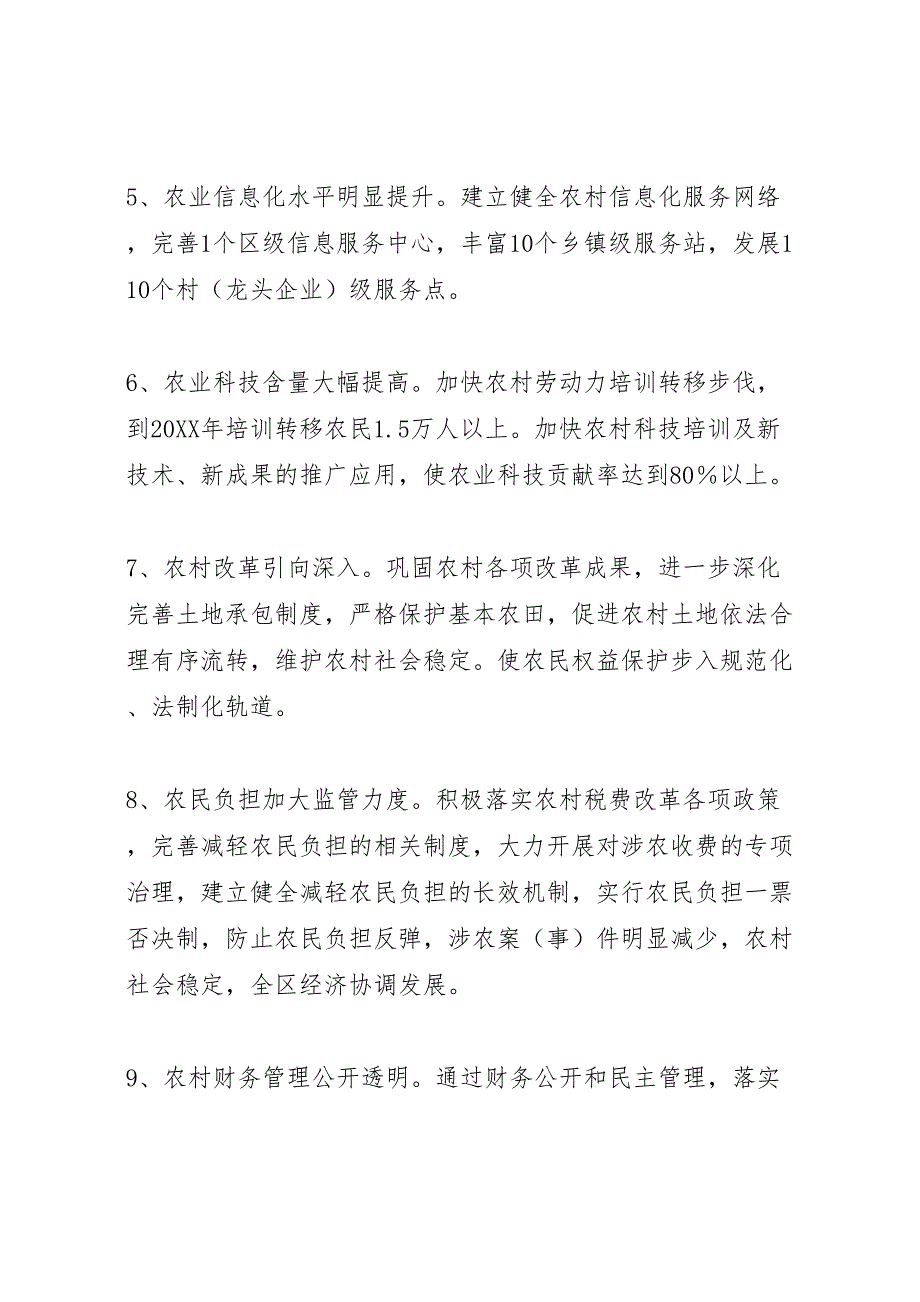 5、农业信息化水平明显提升。建立健全农村信息化服务网络，完善1个区级信息服务中心，丰富10个乡镇级服务站，发展110个村（龙头企业）级服务点。

6、农业科技含量大幅提高。加快农村劳动力培训转移步伐，到20XX年培训转移农民1.5万人以上。加快农村科技培训及新技术、新成果的推广应用，使农业科技贡献率达到80%以上。

7、农村改革引向深入。巩固农村各项改革成果，进一步深化完善土地承包制度，严格保护基本农田，促进农村土地依法合理有序流转，维护农村社会稳定。使农民权益保护步入规范化、法制化轨道。

8、农民负担加大监管力度。积极落实农村税费改革各项政策，完善减轻农民负担的相关制度，大力开展对涉农收费的专项治理，建立健全减轻农民负担的长效机制，实行农民负担一票否决制，防止农民负担反弹，涉农案（事）件明显减少，农村社会稳定，全区经济协调发展。

9、农村财务管理公开透明。通过财务公开和民主管理，落实